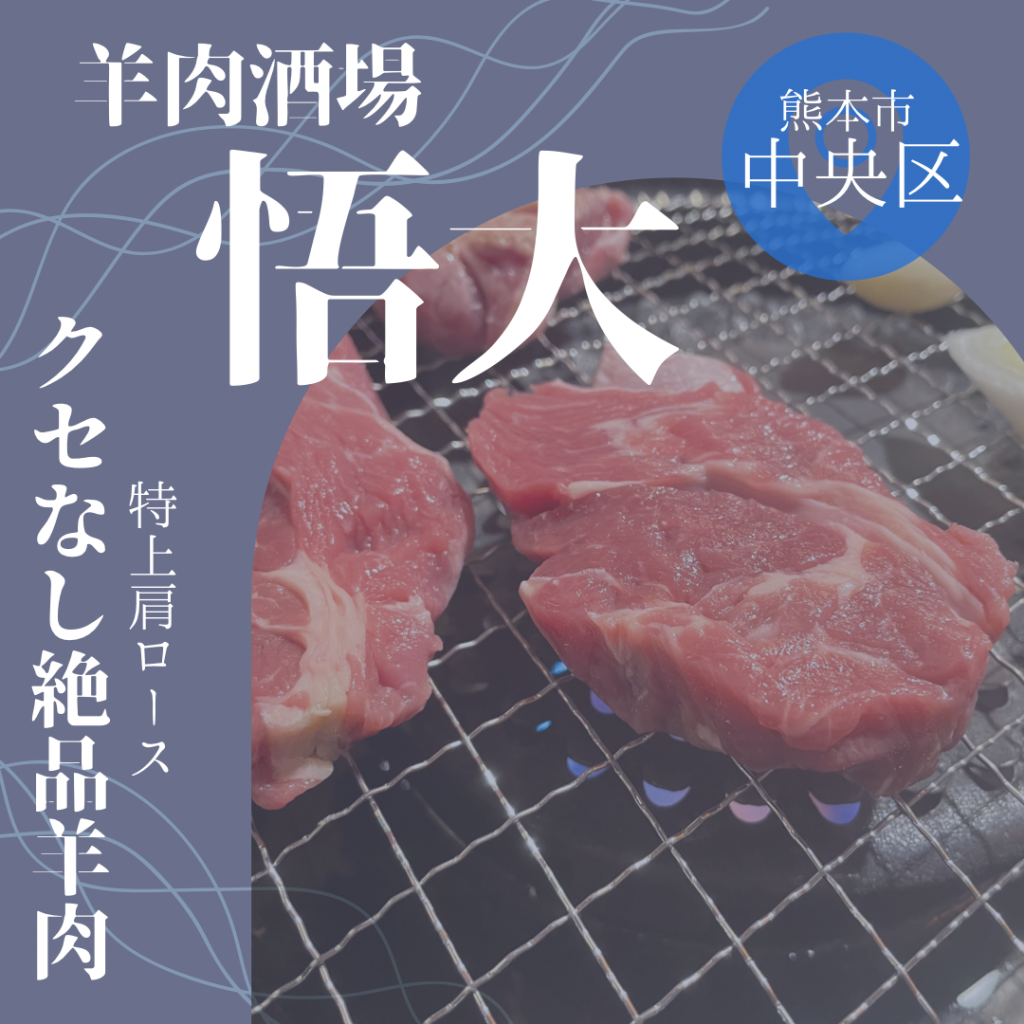 羊肉酒場
悟大

熊本市
中央区

クセなし絶品羊肉

特上肩ロース